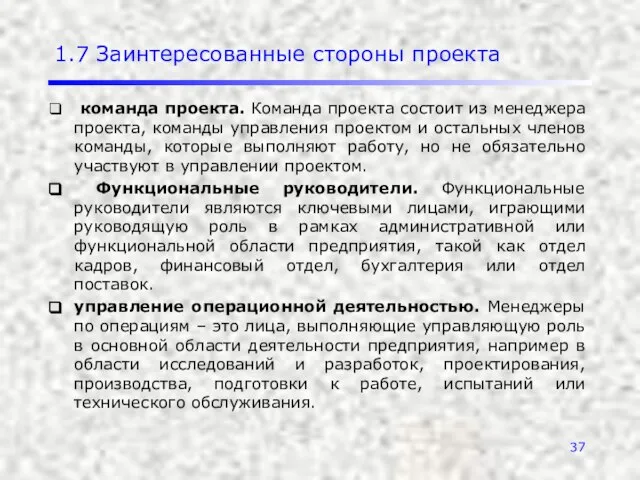 1.7 Заинтересованные стороны проекта

команда проекта. Команда проекта состоит из менеджера проекта, команды управления проектом и остальных членов команды, которые выполняют работу, но не обязательно участвуют в управлении проектом.

Функциональные руководители. Функциональные руководители являются ключевыми лицами, играющими руководящую роль в рамках административной или функциональной области предприятия, такой как отдел кадров, финансовый отдел, бухгалтерия или отдел поставок.

управление операционной деятельностью. Менеджеры по операциям – это лица, выполняющие управляющую роль в основной области деятельности предприятия, например в области исследований и разработок, проектирования, производства, подготовки к работе, испытаний или технического обслуживания.

37